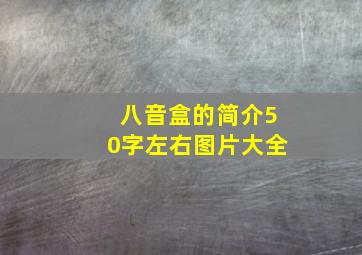 八音盒的简介50字左右图片大全